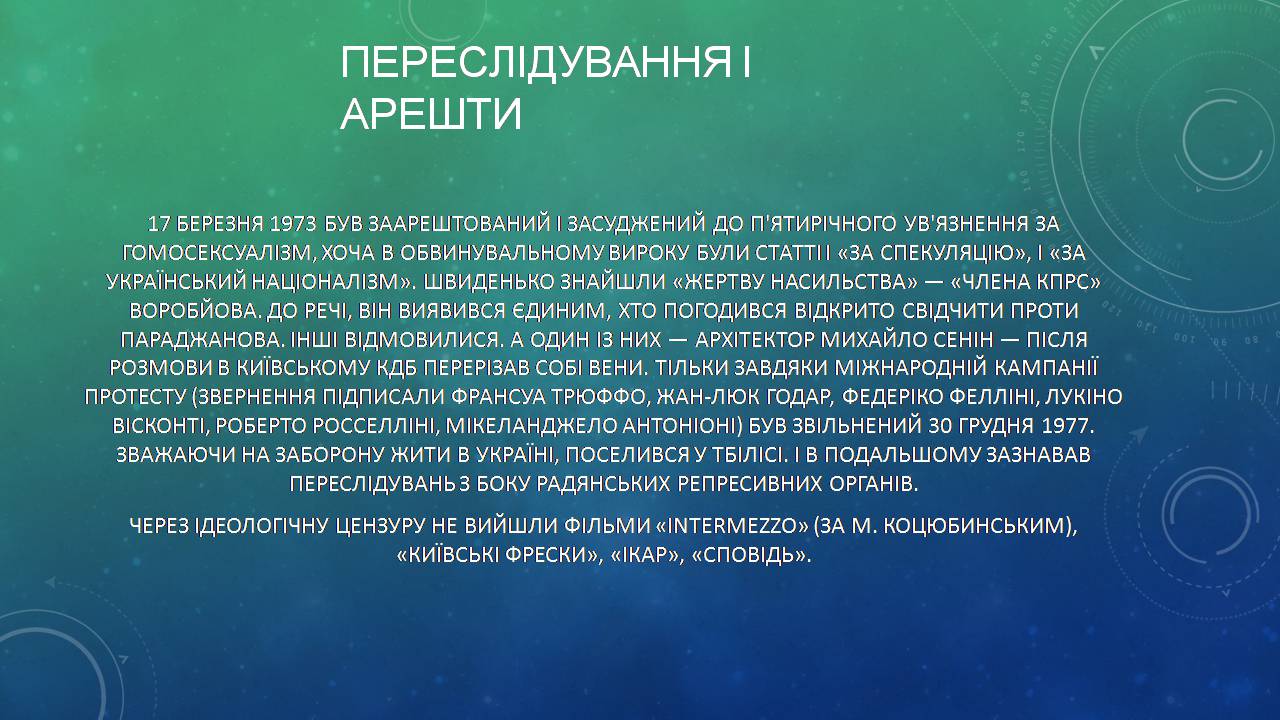 ПЕРЕСЛІДУВАННЯ І АРЕШТИ

17 БЕРЕЗНЯ 1973 БУВ ЗААРЕШТОВАНИЙ І ЗАСУДЖЕНИЙ ДО П'ЯТИРІЧНОГО УВ'ЯЗНЕННЯ ЗА ГОМОСЕКСУАЛІЗМ, ХОЧА В ОБВИНУВАЛЬНОМУ ВИРОКУ БУЛИ СТАТТІ І «ЗА СПЕКУЛЯЦІЮ», І «ЗА УКРАЇНСЬКИЙ НАЦІОНАЛІЗМ». ШВИДЕНЬКО ЗНАЙШЛИ «ЖЕРТВУ НАСИЛЬСТВА» — «ЧЛЕНА КПРС» ВОРОБЙОВА. ДО РЕЧІ, ВІН ВИЯВИВСЯ ЄДИНИМ, ХТО ПОГОДИВСЯ ВІДКРИТО СВІДЧИТИ ПРОТИ ПАРАДЖАНОВА. ІНШІ ВІДМОВИЛИСЯ. А ОДИН ІЗ НИХ — АРХІТЕКТОР МИХАЙЛО СЕНІН — ПІСЛЯ РОЗМОВИ В КИЇВСЬКОМУ КДБ ПЕРЕРІЗАВ СОБІ ВЕНИ. ТІЛЬКИ ЗАВДЯКИ МІЖНАРОДНІЙ КАМПАНІЇ ПРОТЕСТУ (ЗВЕРНЕННЯ ПІДПИСАЛИ ФРАНСУА ТРЮФФО, ЖАН-ЛЮК ГОДАР, ФЕДЕРІКО ФЕЛЛІНІ, ЛУКІНО ВІСКОНТІ, РОБЕРТО РОССЕЛЛІНІ, МІКЕЛАНДЖЕЛО АНТОНІОНІ) БУВ ЗВІЛЬНЕНИЙ 30 ГРУДНЯ 1977. ЗВАЖАЮЧИ НА ЗАБОРОНУ ЖИТИ В УКРАЇНІ, ПОСЕЛИВСЯ У ТБІЛІСІ. І В ПОДАЛЬШОМУ ЗАЗНАВАВ ПЕРЕСЛІДУВАНЬ З БОКУ РАДЯНСЬКИХ РЕПРЕСИВНИХ ОРГАНІВ.

ЧЕРЕЗ ІДЕОЛОГІЧНУ ЦЕНЗУРУ НЕ ВИЙШЛИ ФІЛЬМИ «INTERMEZZO» (ЗА М. КОЦЮБИНСЬКИМ), «КИЇВСЬКІ ФРЕСКИ», «ІКАР», «СПОВІДЬ».